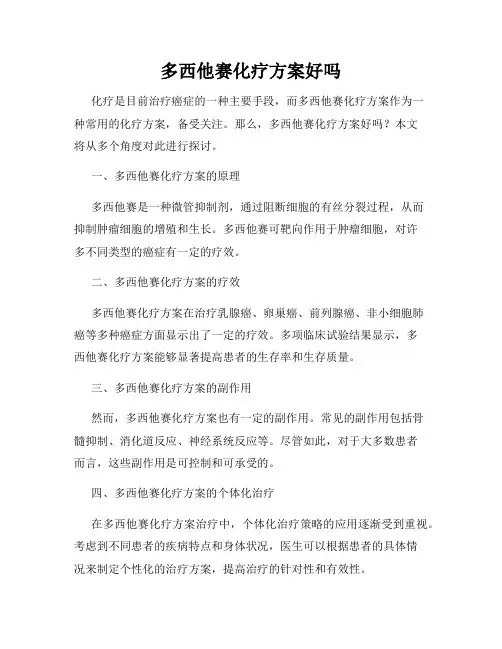 多西他赛化疗方案好吗

化疗是目前治疗癌症的一种主要手段，而多西他赛化疗方案作为一种常用的化疗方案，备受关注。那么，多西他赛化疗方案好吗？本文将从多个角度对此进行探讨。

一、多西他赛化疗方案的原理

多西他赛是一种微管抑制剂，通过阻断细胞的有丝分裂过程，从而抑制肿瘤细胞的增殖和生长。多西他赛可靶向作用于肿瘤细胞，对许多不同类型的癌症有一定的疗效。

二、多西他赛化疗方案的疗效

多西他赛化疗方案在治疗乳腺癌、卵巢癌、前列腺癌、非小细胞肺癌等多种癌症方面显示出了一定的疗效。多项临床试验结果显示，多西他赛化疗方案能够显著提高患者的生存率和生存质量。

三、多西他赛化疗方案的副作用

然而，多西他赛化疗方案也有一定的副作用。常见的副作用包括骨髓抑制、消化道反应、神经系统反应等。尽管如此，对于大多数患者而言，这些副作用是可控制和可承受的。

四、多西他赛化疗方案的个体化治疗

在多西他赛化疗方案治疗中，个体化治疗策略的应用逐渐受到重视。考虑到不同患者的疾病特点和身体状况，医生可以根据患者的具体情况来制定个性化的治疗方案，提高治疗的针对性和有效性。